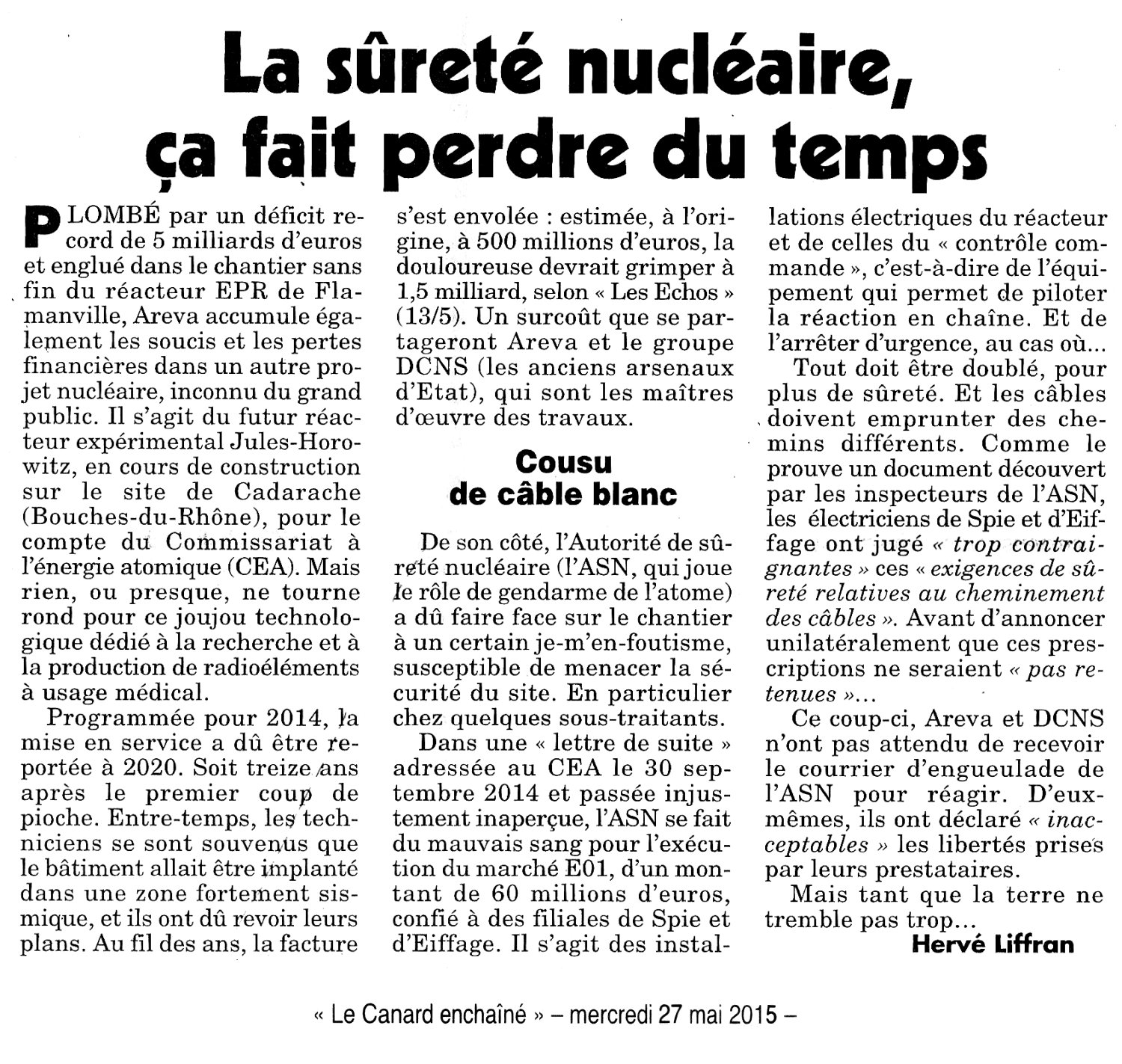 La sûreté nucléaire, ça fait perdre du temps

PLOMBÉ par un déficit record de 5 milliards d'euros et englué dans le chantier sans fin du réacteur EPR de Flamanville, Areva accumule également les soucis et les pertes financières dans un autre projet nucléaire, inconnu du grand public. Il s'agit du futur réacteur expérimental Jules-Horowitz, en cours de construction sur le site de Cadarache (Bouches-du-Rhône), pour le compte du Commissariat à l'énergie atomique (CEA). Mais rien, ou presque, ne tourne rond pour ce joujou technologique dédié à la recherche et à la production de radioéléments à usage médical.

Programmée pour 2014, la mise en service a dû être reportée à 2020. Soit treize ans après le premier coup de pioche. Entre-temps, les techniciens se sont souvenus que le bâtiment allait être implanté dans une zone fortement sismique, et ils ont dû revoir leurs plans. Au fil des ans, la facture s'est envolée : estimée, à l'origine, à 500 millions d'euros, la douloureuse devrait grimper à 1,5 milliard, selon « Les Echos » (13/5). Un surcoût que se partageront Areva et le groupe DCNS (les anciens arsenaux d'Etat), qui sont les maîtres d'œuvre des travaux.

Cousu de câble blanc

De son côté, l'Autorité de sûreté nucléaire (l'ASN, qui joue le rôle de gendarme de l'atome) a dû faire face sur le chantier à un certain je-m'en-foutisme, susceptible de menacer la sécurité du site. En particulier chez quelques sous-traitants.

Dans une « lettre de suite » adressée au CEA le 30 septembre 2014 et passée injustement inaperçue, l'ASN se fait du mauvais sang pour l'exécution du marché E01, d'un montant de 60 millions d'euros, confié à des filiales de Spie et d'Eiffage. Il s'agit des installations électriques du réacteur et de celles du « contrôle commande », c'est-à-dire de l'équipement qui permet de piloter la réaction en chaîne. Et de l'arrêter d'urgence, au cas où...

Tout doit être doublé, pour plus de sûreté. Et les câbles doivent emprunter des chemins différents. Comme le prouve un document découvert par les inspecteurs de l'ASN, les électriciens de Spie et d'Eiffage ont jugé « trop contraignantes » ces « exigences de sûreté relatives au cheminement des câbles ». Avant d'annoncer unilatéralement que ces prescriptions ne seraient « pas retenues »...

Ce coup-ci, Areva et DCNS n'ont pas attendu de recevoir le courrier d'engueulade de l'ASN pour réagir. D'eux-mêmes, ils ont déclaré « inacceptables » les libertés prises par leurs prestataires.

Mais tant que la terre ne tremble pas trop...

Hervé Liffran

« Le Canard enchaîné » – mercredi 27 mai 2015 –